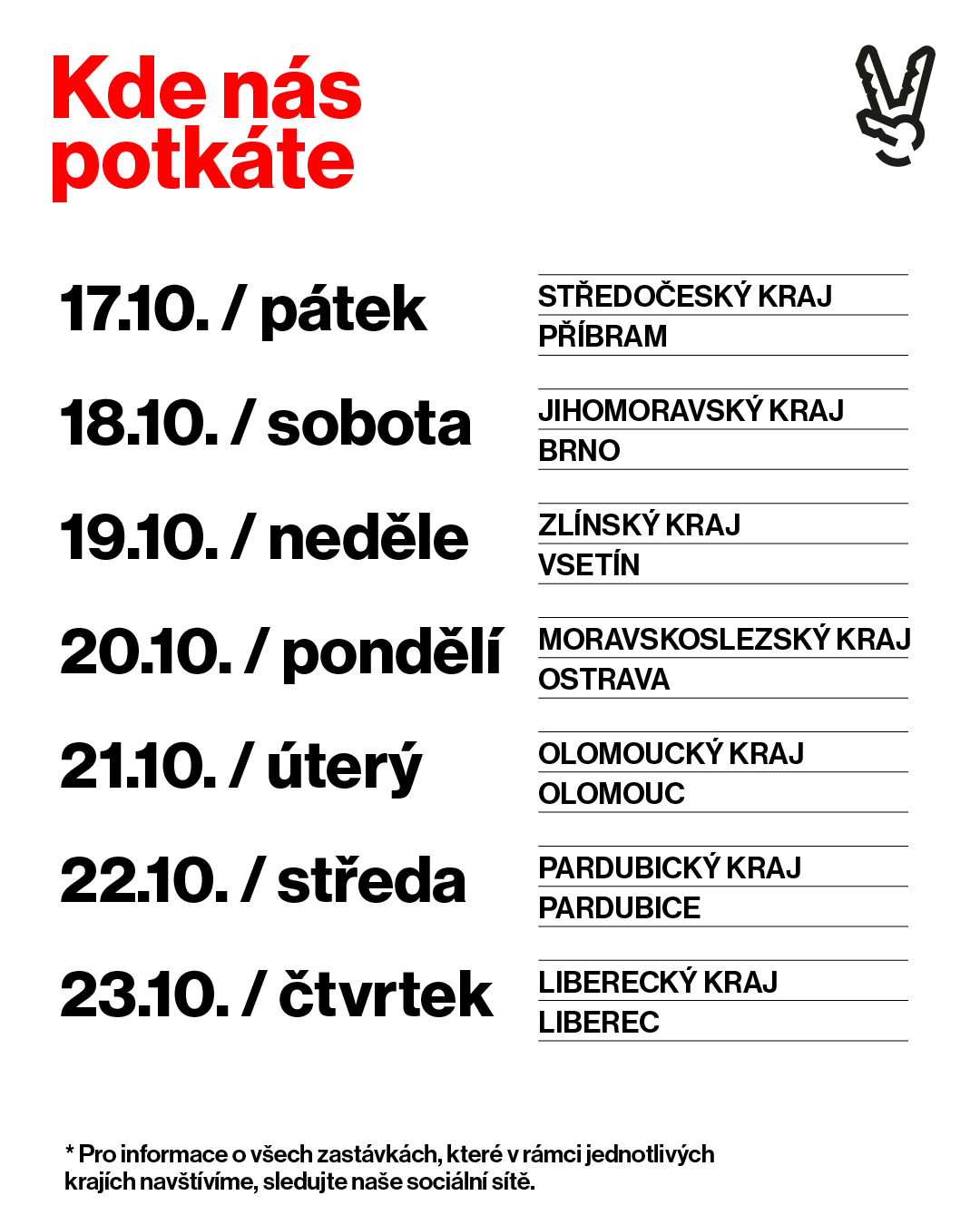 Kde nás potkáte

17.10. / pátek
STŘEDOČESKÝ KRAJ
PŘÍBRAM

18.10. / sobota
JIHOMORAVSKÝ KRAJ
BRNO

19.10. / neděle
ZLÍNSKÝ KRAJ
VSETÍN

20.10. / pondělí
MORAVSKOSLEZSKÝ KRAJ
OSTRAVA

21.10. / úterý
OLOMOUCKÝ KRAJ
OLOMOUC

22.10. / středa
PARDUBICKÝ KRAJ
PARDUBICE

23.10. / čtvrtek
LIBERECKÝ KRAJ
LIBEREC

* Pro informace o všech zastávkách, které v rámci jednotlivých krajích navštívíme, sledujte naše sociální sítě.